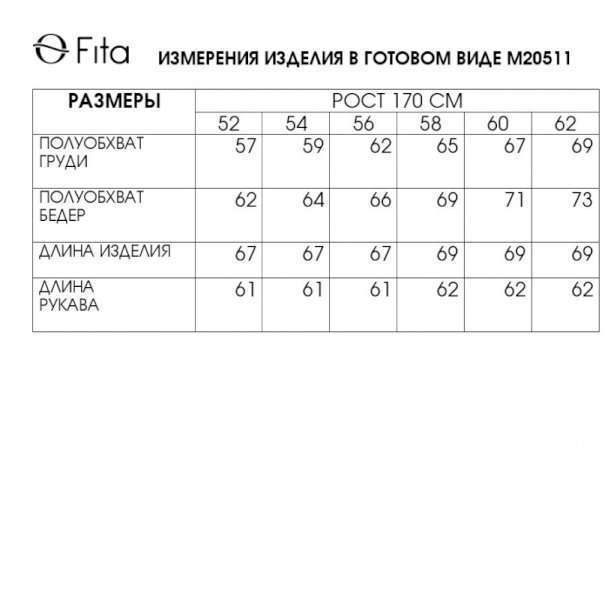 Fita ИЗМЕРЕНИЯ ИЗДЕЛИЯ В ГОТОВОМ ВИДЕ М20511

| РАЗМЕРЫ | РОСТ 170 СМ | | | | | |
|---|---|---|---|---|---|---|
| | 52 | 54 | 56 | 58 | 60 | 62 |
| ПОЛУОБХВАТ ГРУДИ | 57 | 59 | 62 | 65 | 67 | 69 |
| ПОЛУОБХВАТ БЕДЕР | 62 | 64 | 66 | 69 | 71 | 73 |
| ДЛИНА ИЗДЕЛИЯ | 67 | 67 | 67 | 69 | 69 | 69 |
| ДЛИНА РУКАВА | 61 | 61 | 61 | 62 | 62 | 62 |